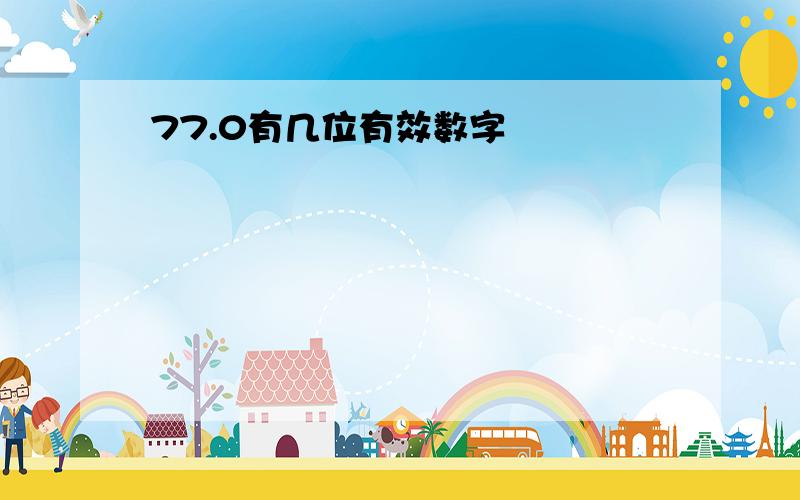 77.0有几位有效数字